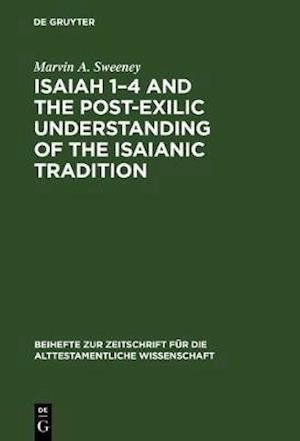 DE GRUYTER

Marvin A. Sweeney

ISAIAH 1–4 AND THE POST-EXILIC UNDERSTANDING OF THE ISAIANIC TRADITION

BEIHEFTE ZUR ZEITSCHRIFT FÜR DIE ALTTESTAMENTLICHE WISSENSCHAFT

DE G